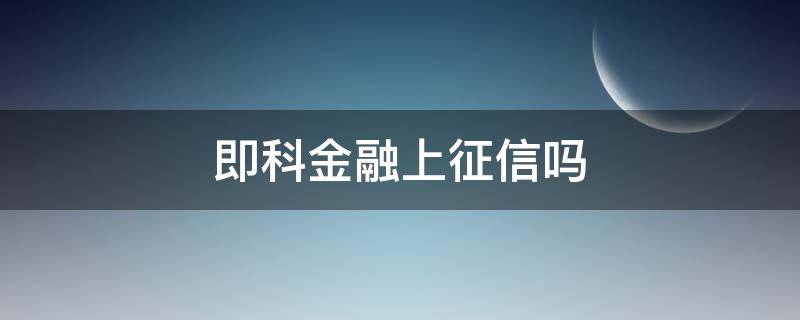 即科金融上征信吗